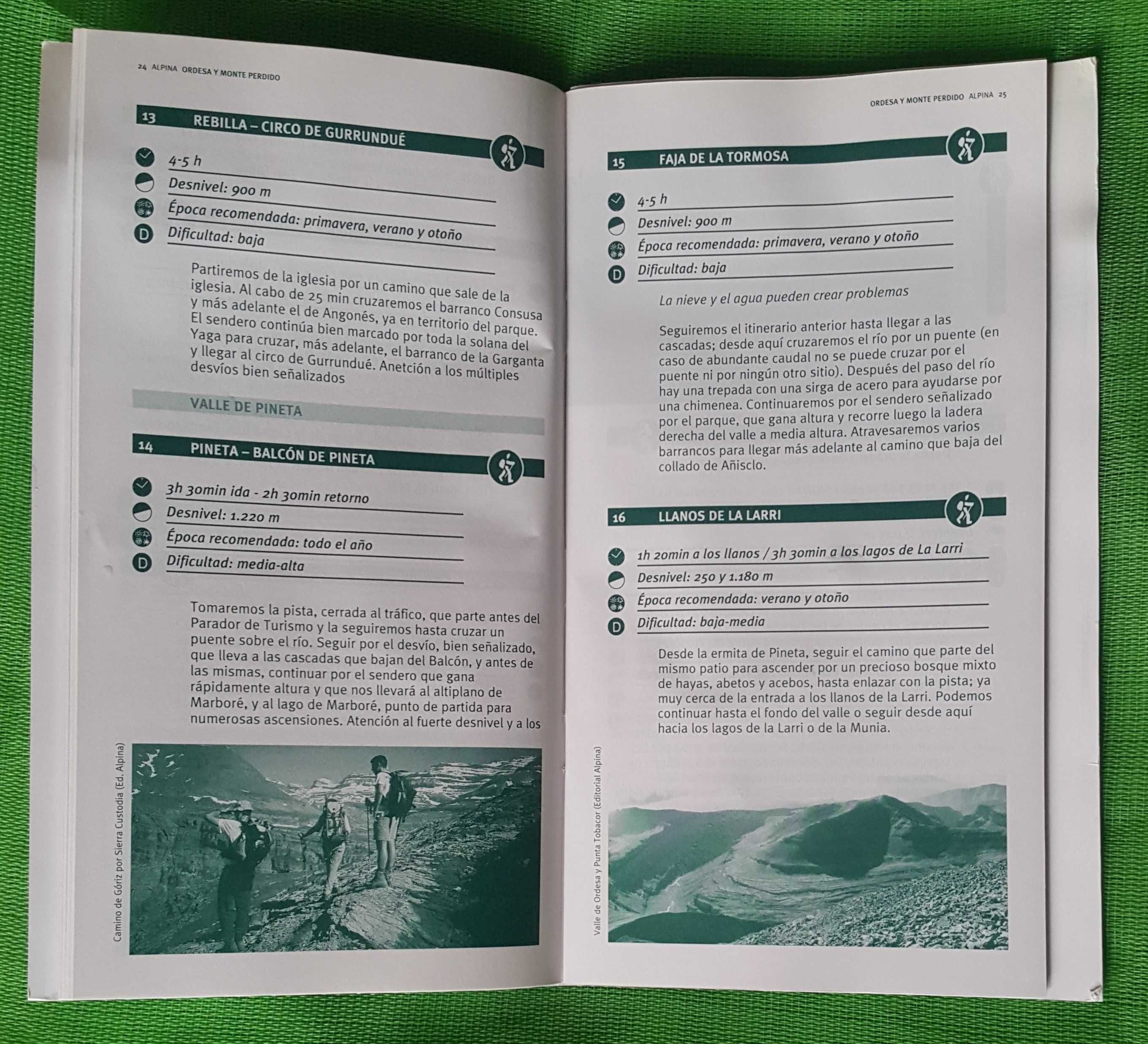 24 ALPINA ORDESA Y MONTE PERDIDO

13 REBILLA – CIRCO DE GURRUNDUÉ

4-5 h

Desnivel: 900 m

Época recomendada: primavera, verano y otoño

D Dificultad: baja

Partiremos de la iglesia por un camino que sale de la iglesia. Al cabo de 25 min cruzaremos el barranco Consusa y más adelante el de Angonés, ya en territorio del parque. El sendero continúa bien marcado por toda la solana del Yaga para cruzar, más adelante, el barranco de la Garganta y llegar al circo de Gurrundué. Anetción a los múltiples desvíos bien señalizados

VALLE DE PINETA

14 PINETA – BALCÓN DE PINETA

3h 30min ida - 2h 30min retorno

Desnivel: 1.220 m

Época recomendada: todo el año

D Dificultad: media-alta

Tomaremos la pista, cerrada al tráfico, que parte antes del Parador de Turismo y la seguiremos hasta cruzar un puente sobre el río. Seguir por el desvío, bien señalizado, que lleva a las cascadas que bajan del Balcón, y antes de las mismas, continuar por el sendero que gana rápidamente altura y que nos llevará al altiplano de Marboré, y al lago de Marboré, punto de partida para numerosas ascensiones. Atención al fuerte desnivel y a los

Camino de Góriz por Sierra Custodia (Ed. Alpina)

ORDESA Y MONTE PERDIDO ALPINA 25

15 FAJA DE LA TORMOSA

4-5 h

Desnivel: 900 m

Época recomendada: primavera, verano y otoño

D Dificultad: baja

La nieve y el agua pueden crear problemas

Seguiremos el itinerario anterior hasta llegar a las cascadas; desde aquí cruzaremos el río por un puente (en caso de abundante caudal no se puede cruzar por el puente ni por ningún otro sitio). Después del paso del río hay una trepada con una sirga de acero para ayudarse por una chimenea. Continuaremos por el sendero señalizado por el parque, que gana altura y recorre luego la ladera derecha del valle a media altura. Atravesaremos varios barrancos para llegar más adelante al camino que baja del collado de Añisclo.

16 LLANOS DE LA LARRI

1h 20min a los llanos / 3h 30min a los lagos de La Larri

Desnivel: 250 y 1.180 m

Época recomendada: verano y otoño

D Dificultad: baja-media

Desde la ermita de Pineta, seguir el camino que parte del mismo patio para ascender por un precioso bosque mixto de hayas, abetos y acebos, hasta enlazar con la pista; ya muy cerca de la entrada a los llanos de la Larri. Podemos continuar hasta el fondo del valle o seguir desde aquí hacia los lagos de la Larri o de la Munia.

Valle de Ordesa y Punta Tobacor (Editorial Alpina)